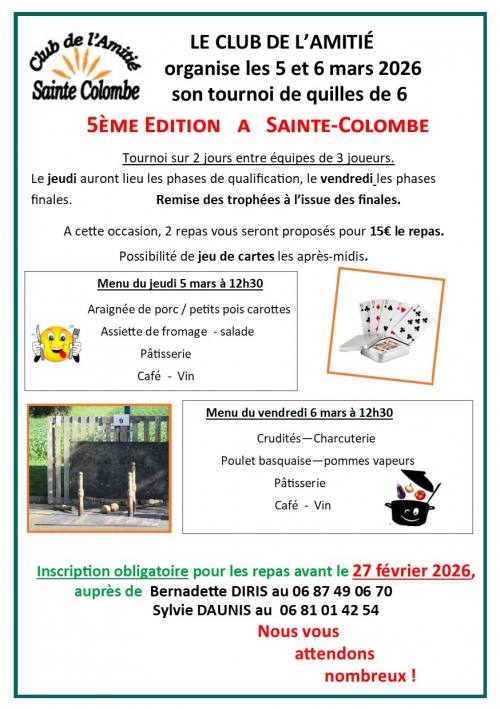 Club de l'Amitié
Sainte Colombe

LE CLUB DE L'AMITIÉ
organise les 5 et 6 mars 2026
son tournoi de quilles de 6

5ÈME EDITION A SAINTE-COLOMBE

Tournoi sur 2 jours entre équipes de 3 joueurs.
Le jeudi auront lieu les phases de qualification, le vendredi les phases finales. Remise des trophées à l'issue des finales.

A cette occasion, 2 repas vous seront proposés pour 15€ le repas.

Possibilité de jeu de cartes les après-midis.

Menu du jeudi 5 mars à 12h30

Araignée de porc / petits pois carottes

Assiette de fromage - salade

Pâtisserie

Café - Vin

9

Menu du vendredi 6 mars à 12h30

Crudités—Charcuterie

Poulet basquaise—pommes vapeurs

Pâtisserie

Café - Vin

Inscription obligatoire pour les repas avant le 27 février 2026,
auprès de Bernadette DIRIS au 06 87 49 06 70
Sylvie DAUNIS au 06 81 01 42 54

Nous vous attendons nombreux !